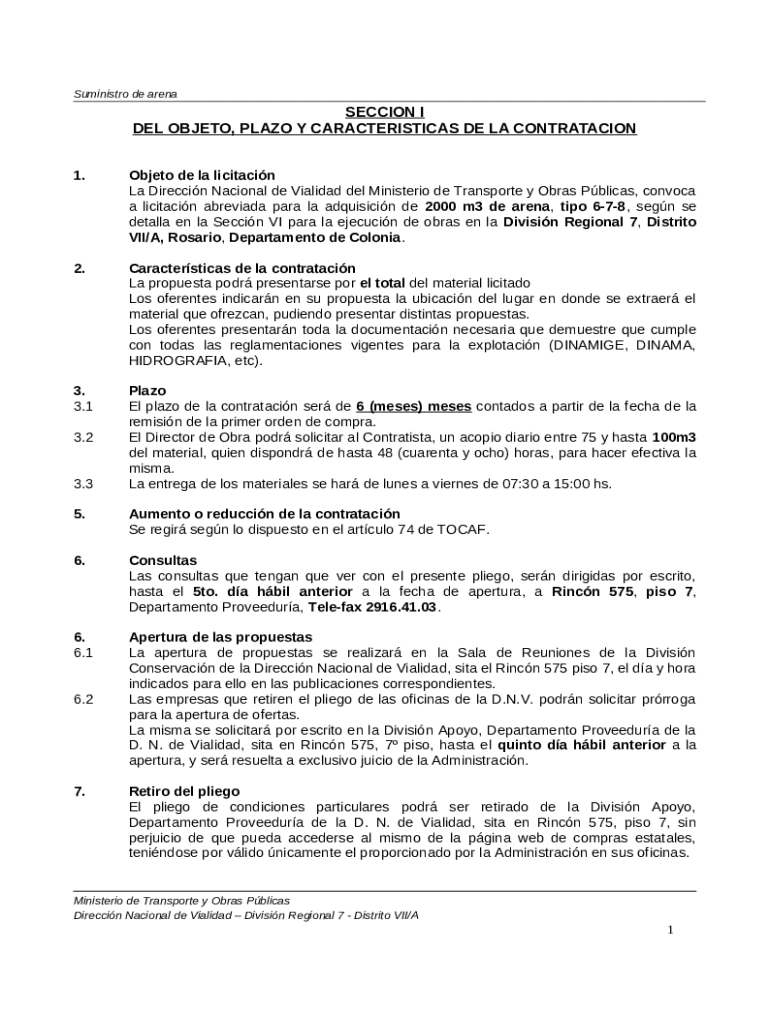 Suministro de arena

SECCION I
DEL OBJETO, PLAZO Y CARACTERISTICAS DE LA CONTRATACION

1. Objeto de la licitación
La Dirección Nacional de Vialidad del Ministerio de Transporte y Obras Públicas, convoca a licitación abreviada para la adquisición de 2000 m3 de arena, tipo 6-7-8, según se detalla en la Sección VI para la ejecución de obras en la División Regional 7, Distrito VII/A, Rosario, Departamento de Colonia.

2. Características de la contratación
La propuesta podrá presentarse por el total del material licitado
Los oferentes indicarán en su propuesta la ubicación del lugar en donde se extraerá el material que ofrezcan, pudiendo presentar distintas propuestas.
Los oferentes presentarán toda la documentación necesaria que demuestre que cumple con todas las reglamentaciones vigentes para la explotación (DINAMIGE, DINAMA, HIDROGRAFIA, etc).

3. Plazo
3.1 El plazo de la contratación será de 6 (meses) meses contados a partir de la fecha de la remisión de la primer orden de compra.
3.2 El Director de Obra podrá solicitar al Contratista, un acopio diario entre 75 y hasta 100m3 del material, quien dispondrá de hasta 48 (cuarenta y ocho) horas, para hacer efectiva la misma.
3.3 La entrega de los materiales se hará de lunes a viernes de 07:30 a 15:00 hs.

5. Aumento o reducción de la contratación
Se regirá según lo dispuesto en el artículo 74 de TOCAF.

6. Consultas
Las consultas que tengan que ver con el presente pliego, serán dirigidas por escrito, hasta el 5to. día hábil anterior a la fecha de apertura, a Rincón 575, piso 7, Departamento Proveeduría, Tele-fax 2916.41.03.

6. Apertura de las propuestas
6.1 La apertura de propuestas se realizará en la Sala de Reuniones de la División Conservación de la Dirección Nacional de Vialidad, sita el Rincón 575 piso 7, el día y hora indicados para ello en las publicaciones correspondientes.
6.2 Las empresas que retiren el pliego de las oficinas de la D.N.V. podrán solicitar prórroga para la apertura de ofertas.
La misma se solicitará por escrito en la División Apoyo, Departamento Proveeduría de la D. N. de Vialidad, sita en Rincón 575, 7º piso, hasta el quinto día hábil anterior a la apertura, y será resuelta a exclusivo juicio de la Administración.

7. Retiro del pliego
El pliego de condiciones particulares podrá ser retirado de la División Apoyo, Departamento Proveeduría de la D. N. de Vialidad, sita en Rincón 575, piso 7, sin perjuicio de que pueda accederse al mismo de la página web de compras estatales, teniéndose por válido únicamente el proporcionado por la Administración en sus oficinas.

Ministerio de Transporte y Obras Públicas
Dirección Nacional de Vialidad – División Regional 7 - Distrito VII/A

1